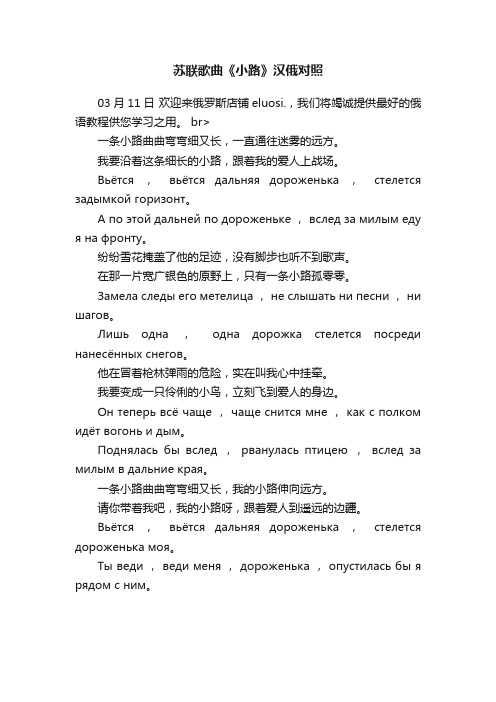 苏联歌曲《小路》汉俄对照

03 月 11 日 欢迎来俄罗斯店铺 eluosi.，我们将竭诚提供最好的俄语教程供您学习之用。 br>

一条小路曲曲弯弯细又长，一直通往迷雾的远方。

我要沿着这条细长的小路，跟着我的爱人上战场。

Вьётся ， вьётся дальняя дороженька ， стелется задымкой горизонт。

А по этой дальней по дороженьке ， вслед за милым еду я на фронту。

纷纷雪花掩盖了他的足迹，没有脚步也听不到歌声。

在那一片宽广银色的原野上，只有一条小路孤零零。

Замела следы его метелица ， не слышать ни песни ， ни шагов。

Лишь одна ， одна дорожка стелется посреди нанесённых снегов。

他在冒着枪林弹雨的危险，实在叫我心中挂牵。

我要变成一只伶俐的小鸟，立刻飞到爱人的身边。

Он теперь всё чаще ， чаще снится мне ， как с полком идёт вогонь и дым。

Поднялась бы вслед ， рванулась птицею ， вслед за милым в дальние края。

一条小路曲曲弯弯细又长，我的小路伸向远方。

请你带着我吧，我的小路呀，跟着爱人到遥远的边疆。

Вьётся ， вьётся дальняя дороженька ， стелется дороженька моя。

Ты веди ， веди меня ， дороженька ， опустилась бы я рядом с ним。